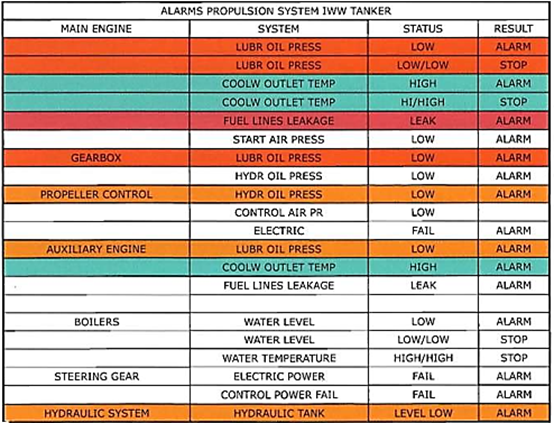 ALARMS PROPULSION SYSTEM IWW TANKER

| MAIN ENGINE | SYSTEM | STATUS | RESULT |
|---|---|---|---|
| | LUBR OIL PRESS | LOW | ALARM |
| | LUBR OIL PRESS | LOW/LOW | STOP |
| | COOLW OUTLET TEMP | HIGH | ALARM |
| | COOLW OUTLET TEMP | HI/HIGH | STOP |
| | FUEL LINES LEAKAGE | LEAK | ALARM |
| | START AIR PRESS | LOW | ALARM |
| GEARBOX | LUBR OIL PRESS | LOW | ALARM |
| | HYDR OIL PRESS | LOW | ALARM |
| PROPELLER CONTROL | HYDR OIL PRESS | LOW | ALARM |
| | CONTROL AIR PR | LOW | |
| | ELECTRIC | FAIL | ALARM |
| AUXILIARY ENGINE | LUBR OIL PRESS | LOW | ALARM |
| | COOLW OUTLET TEMP | HIGH | ALARM |
| | FUEL LINES LEAKAGE | LEAK | ALARM |
| | | | |
| BOILERS | WATER LEVEL | LOW | ALARM |
| | WATER LEVEL | LOW/LOW | STOP |
| | WATER TEMPERATURE | HIGH/HIGH | STOP |
| STEERING GEAR | ELECTRIC POWER | FAIL | ALARM |
| | CONTROL POWER FAIL | FAIL | ALARM |
| HYDRAULIC SYSTEM | HYDRAULIC TANK | LEVEL LOW | ALARM |